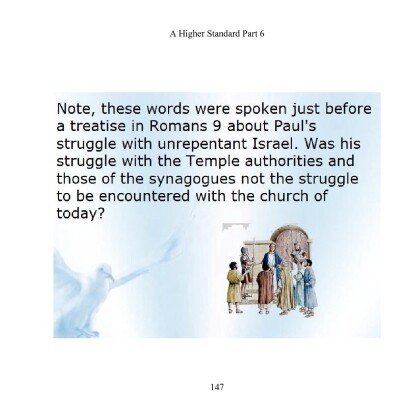 A Higher Standard Part 6

Note, these words were spoken just before a treatise in Romans 9 about Paul's struggle with unrepentant Israel. Was his struggle with the Temple authorities and those of the synagogues not the struggle to be encountered with the church of today?

147